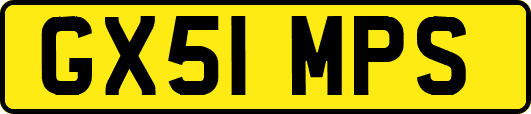 GX51 MPS